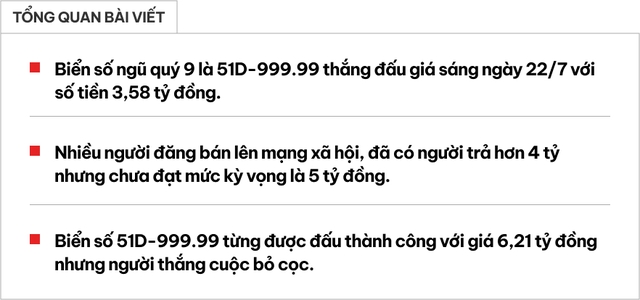 TỔNG QUAN BÀI VIẾT

Biển số ngũ quý 9 là 51D-999.99 thắng đấu giá sáng ngày 22/7 với số tiền 3,58 tỷ đồng.

Nhiều người đăng bán lên mạng xã hội, đã có người trả hơn 4 tỷ nhưng chưa đạt mức kỳ vọng là 5 tỷ đồng.

Biển số 51D-999.99 từng được đấu thành công với giá 6,21 tỷ đồng nhưng người thắng cuộc bỏ cọc.